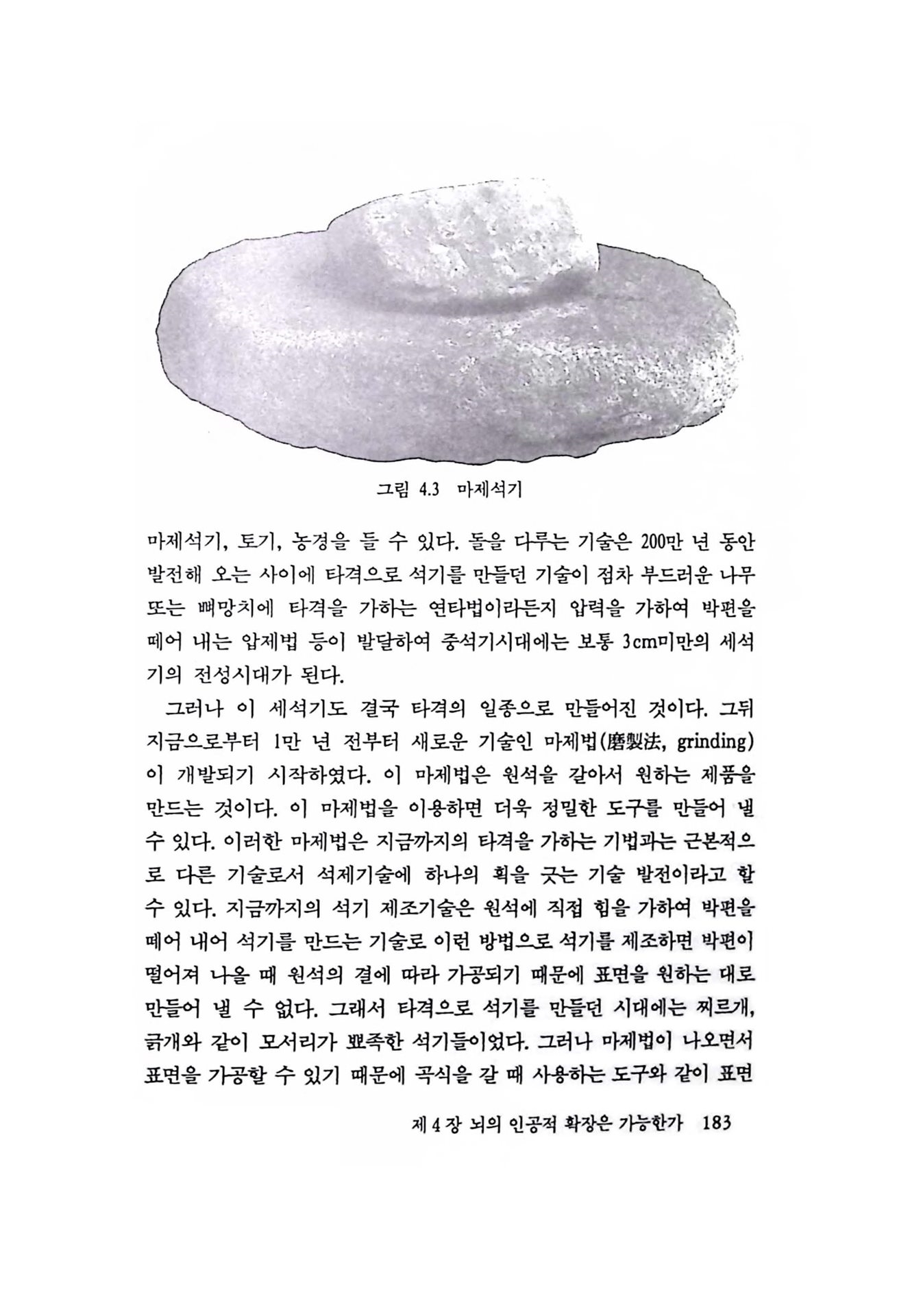 그림 4.3 마제석기

마제석기, 토기, 농경을 들 수 있다. 돌을 다루는 기술은 200만 년 동안 발전해 오는 사이에 타격으로 석기를 만들던 기술이 점차 부드러운 나무 또는 뼈망치에 타격을 가하는 연타법이라든지 압력을 가하여 박편을 떼어 내는 압제법 등이 발달하여 중석기시대에는 보통 3cm미만의 세석기의 전성시대가 된다.

그러나 이 세석기도 결국 타격의 일종으로 만들어진 것이다. 그뒤 지금으로부터 1만 년 전부터 새로운 기술인 마제법(磨製法, grinding)이 개발되기 시작하였다. 이 마제법은 원석을 갈아서 원하는 제품을 만드는 것이다. 이 마제법을 이용하면 더욱 정밀한 도구를 만들어 낼 수 있다. 이러한 마제법은 지금까지의 타격을 가하는 기법과는 근본적으로 다른 기술로서 석제기술에 하나의 획을 긋는 기술 발전이라고 할 수 있다. 지금까지의 석기 제조기술은 원석에 직접 힘을 가하여 박편을 떼어 내어 석기를 만드는 기술로 이런 방법으로 석기를 제조하면 박편이 떨어져 나올 때 원석의 결에 따라 가공되기 때문에 표면을 원하는 대로 만들어 낼 수 없다. 그래서 타격으로 석기를 만들던 시대에는 찌르개, 긁개와 같이 모서리가 뾰족한 석기들이었다. 그러나 마제법이 나오면서 표면을 가공할 수 있기 때문에 곡식을 갈 때 사용하는 도구와 같이 표면

제 4 장 뇌의 인공적 확장은 가능한가 183